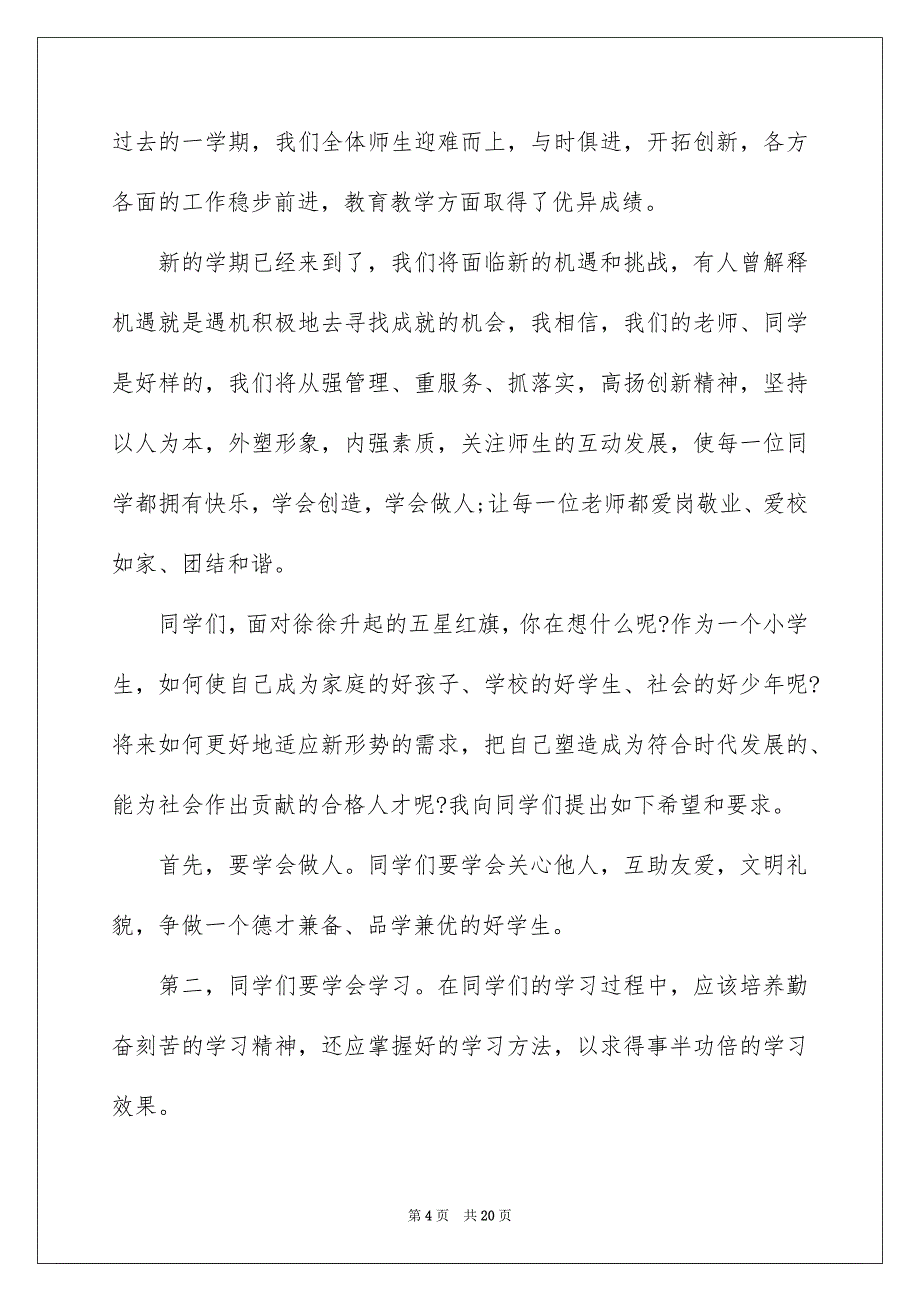 过去的一学期，我们全体师生迎难而上，与时俱进，开拓创新，各方各面的工作稳步前进，教育教学方面取得了优异成绩。

新的学期已经来到了，我们将面临新的机遇和挑战，有人曾解释机遇就是遇机积极地去寻找成就的机会，我相信，我们的老师、同学是好样的，我们将从强管理、重服务、抓落实，高扬创新精神，坚持以人为本，外塑形象，内强素质，关注师生的互动发展，使每一位同学都拥有快乐，学会创造，学会做人;让每一位老师都爱岗敬业、爱校如家、团结和谐。

同学们，面对徐徐升起的五星红旗，你在想什么呢?作为一个小学生，如何使自己成为家庭的好孩子、学校的好学生、社会的好少年呢?将来如何更好地适应新形势的需求，把自己塑造成为符合时代发展的、能为社会作出贡献的合格人才呢?我向同学们提出如下希望和要求。

首先，要学会做人。同学们要学会关心他人，互助友爱，文明礼貌，争做一个德才兼备、品学兼优的好学生。

第二，同学们要学会学习。在同学们的学习过程中，应该培养勤奋刻苦的学习精神，还应掌握好的学习方法，以求得事半功倍的学习效果。

第 4 页　共 20 页